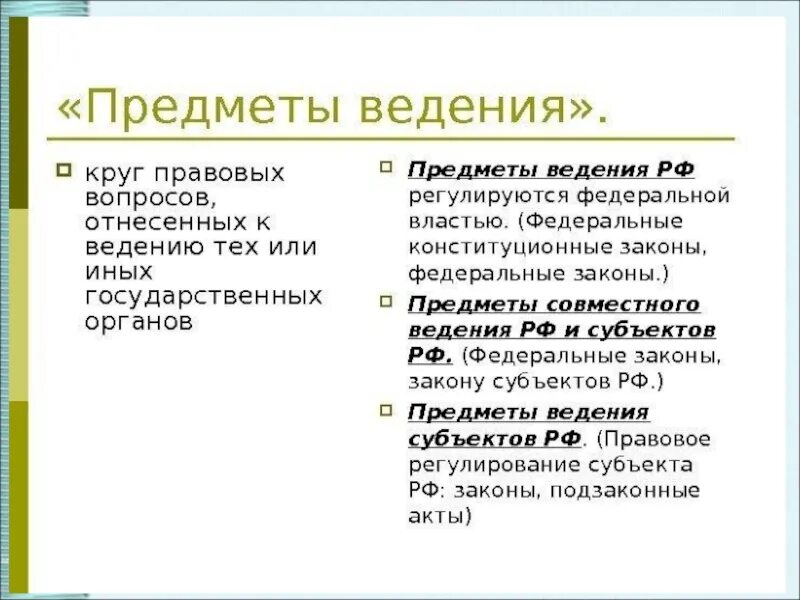 «Предметы ведения».

круг правовых вопросов, отнесенных к ведению тех или иных государственных органов

Предметы ведения РФ регулируются федеральной властью. (Федеральные конституционные законы, федеральные законы.)

Предметы совместного ведения РФ и субъектов РФ. (Федеральные законы, закону субъектов РФ.)

Предметы ведения субъектов РФ. (Правовое регулирование субъекта РФ: законы, подзаконные акты)